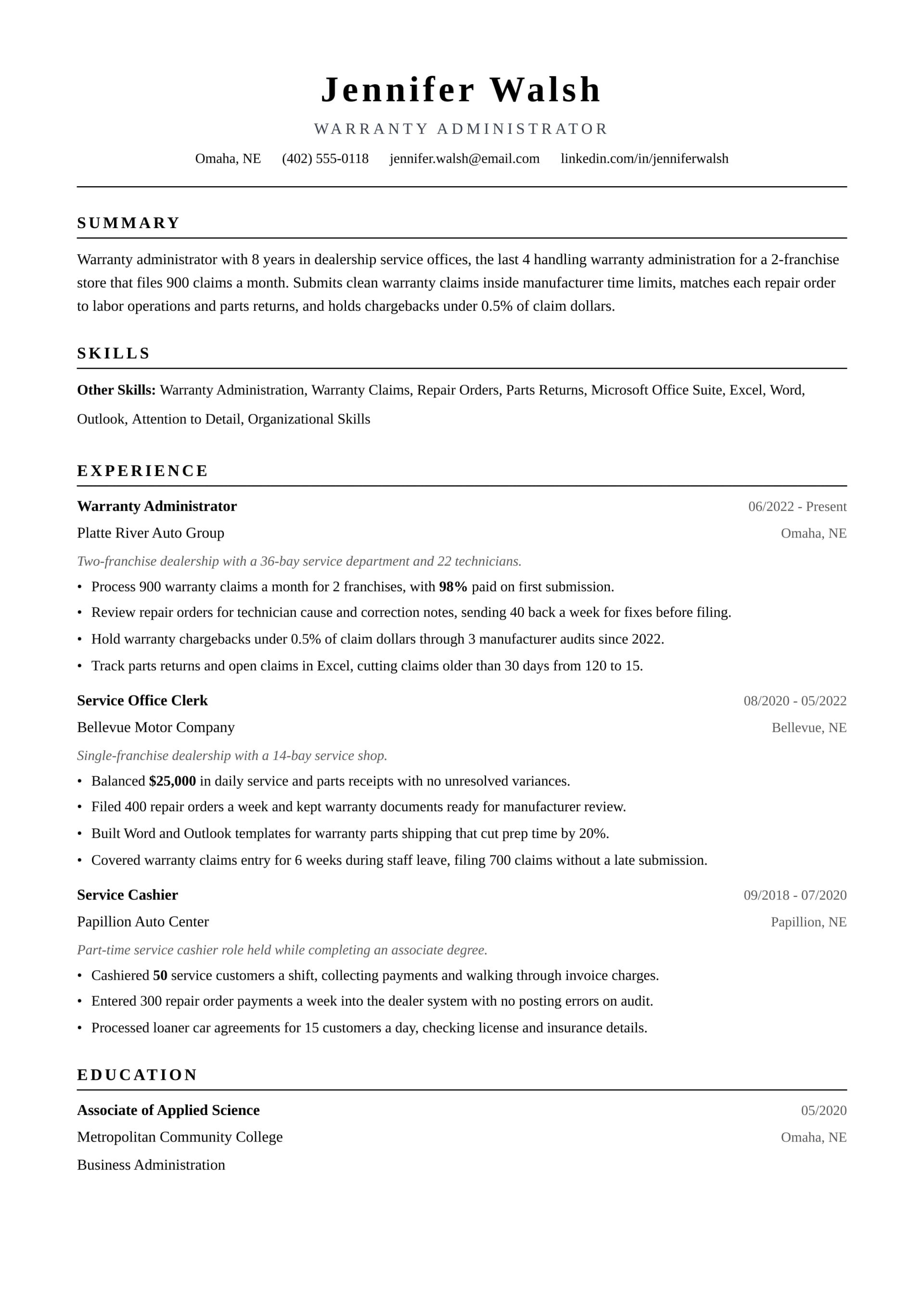 Jennifer Walsh

WARRANTY ADMINISTRATOR

Omaha, NE (402) 555-0118 jennifer.walsh@email.com linkedin.com/in/jenniferwalsh

SUMMARY

Warranty administrator with 8 years in dealership service offices, the last 4 handling warranty administration for a 2-franchise store that files 900 claims a month. Submits clean warranty claims inside manufacturer time limits, matches each repair order to labor operations and parts returns, and holds chargebacks under 0.5% of claim dollars.

SKILLS

Other Skills: Warranty Administration, Warranty Claims, Repair Orders, Parts Returns, Microsoft Office Suite, Excel, Word, Outlook, Attention to Detail, Organizational Skills

EXPERIENCE

Warranty Administrator
06/2022 - Present
Platte River Auto Group
Omaha, NE

Two-franchise dealership with a 36-bay service department and 22 technicians.

• Process 900 warranty claims a month for 2 franchises, with 98% paid on first submission.
• Review repair orders for technician cause and correction notes, sending 40 back a week for fixes before filing.
• Hold warranty chargebacks under 0.5% of claim dollars through 3 manufacturer audits since 2022.
• Track parts returns and open claims in Excel, cutting claims older than 30 days from 120 to 15.

Service Office Clerk
08/2020 - 05/2022
Bellevue Motor Company
Bellevue, NE

Single-franchise dealership with a 14-bay service shop.

• Balanced $25,000 in daily service and parts receipts with no unresolved variances.
• Filed 400 repair orders a week and kept warranty documents ready for manufacturer review.
• Built Word and Outlook templates for warranty parts shipping that cut prep time by 20%.
• Covered warranty claims entry for 6 weeks during staff leave, filing 700 claims without a late submission.

Service Cashier
09/2018 - 07/2020
Papillion Auto Center
Papillion, NE

Part-time service cashier role held while completing an associate degree.

• Cashiered 50 service customers a shift, collecting payments and walking through invoice charges.
• Entered 300 repair order payments a week into the dealer system with no posting errors on audit.
• Processed loaner car agreements for 15 customers a day, checking license and insurance details.

EDUCATION

Associate of Applied Science
05/2020
Metropolitan Community College
Omaha, NE
Business Administration